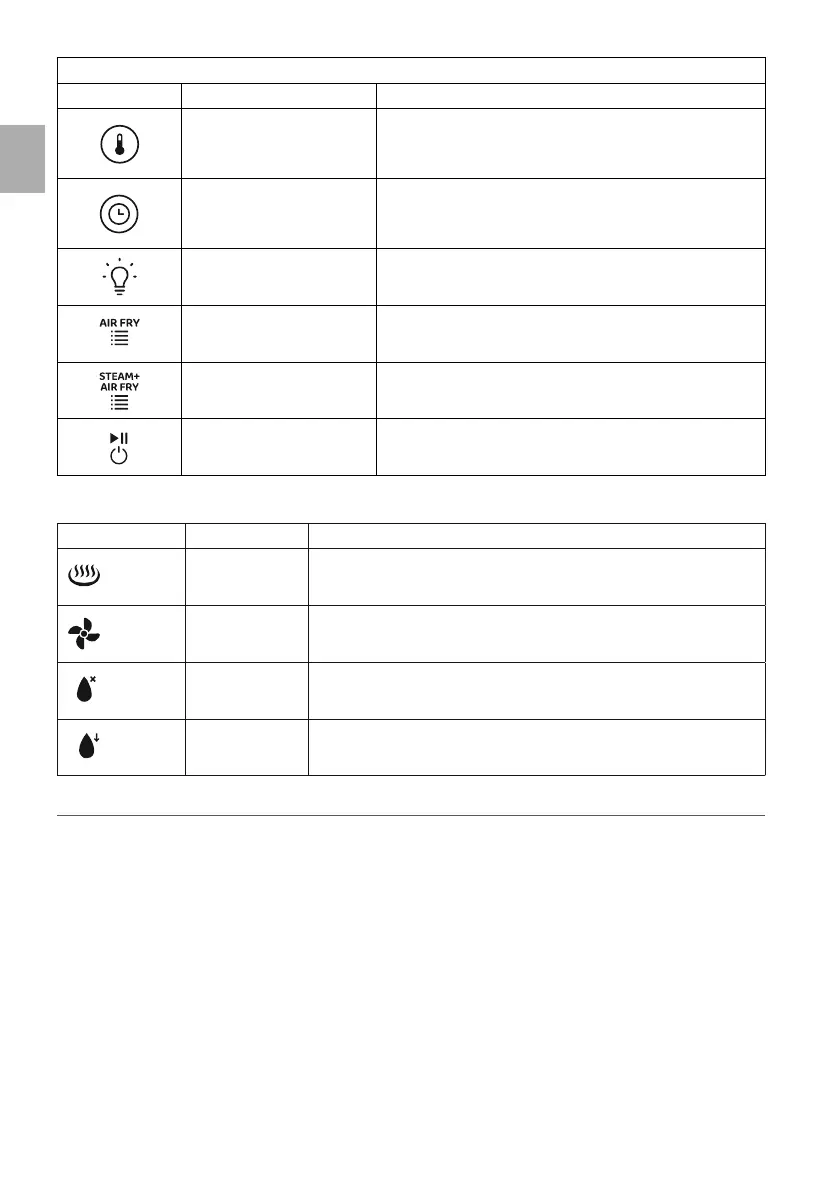 AIR FRY

STEAM+
AIR FRY